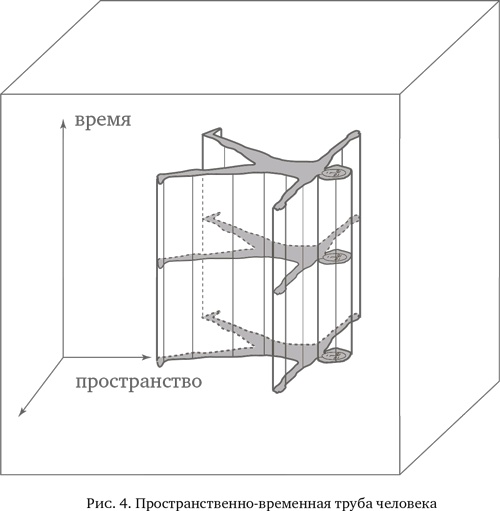 время

пространство

Рис. 4. Пространственно-временная труба человека